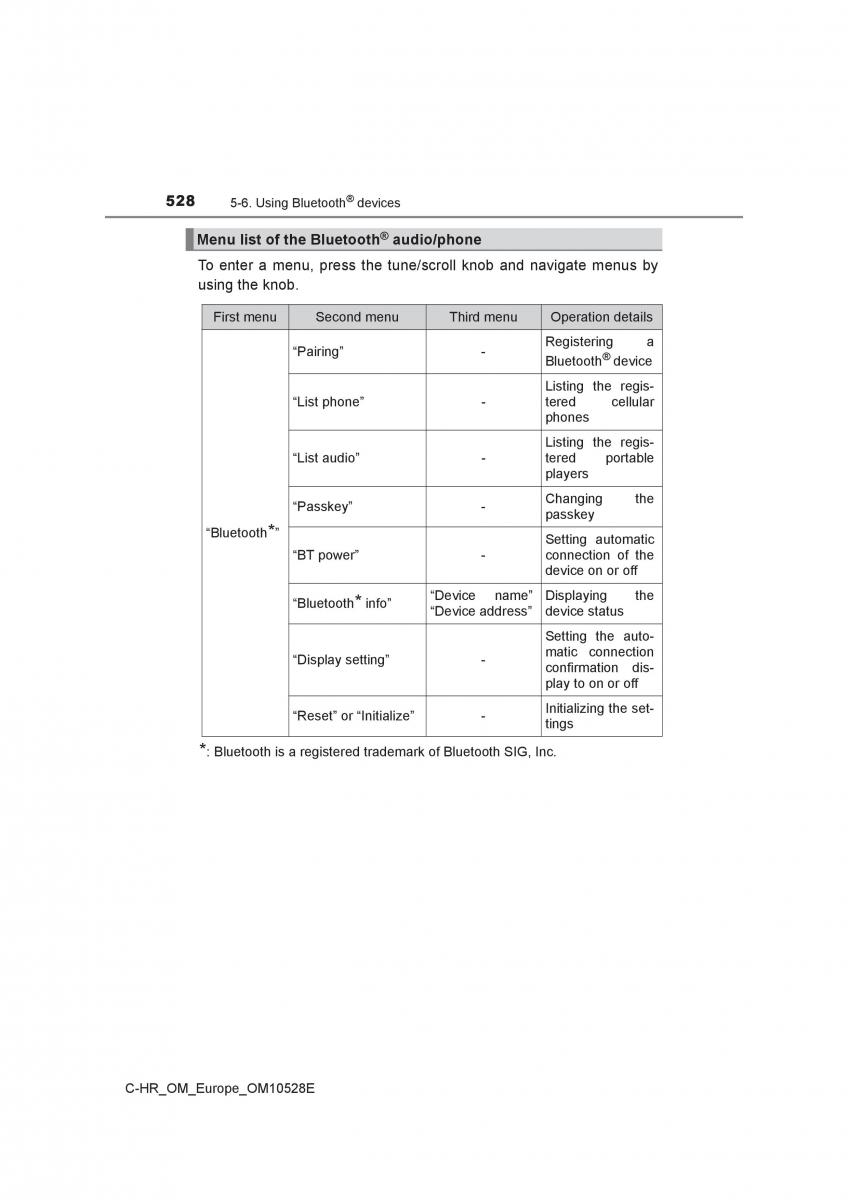 528 5-6. Using Bluetooth® devices

Menu list of the Bluetooth® audio/phone

To enter a menu, press the tune/scroll knob and navigate menus by using the knob.

| First menu | Second menu | Third menu | Operation details |
|---|---|---|---|
| "Bluetooth*" | "Pairing" | - | Registering a Bluetooth® device |
| | "List phone" | - | Listing the registered cellular phones |
| | "List audio" | - | Listing the registered portable players |
| | "Passkey" | - | Changing the passkey |
| | "BT power" | - | Setting automatic connection of the device on or off |
| | "Bluetooth* info" | "Device name" "Device address" | Displaying the device status |
| | "Display setting" | - | Setting the automatic connection confirmation display to on or off |
| | "Reset" or "Initialize" | - | Initializing the settings |

*: Bluetooth is a registered trademark of Bluetooth SIG, Inc.

C-HR_OM_Europe_OM10528E